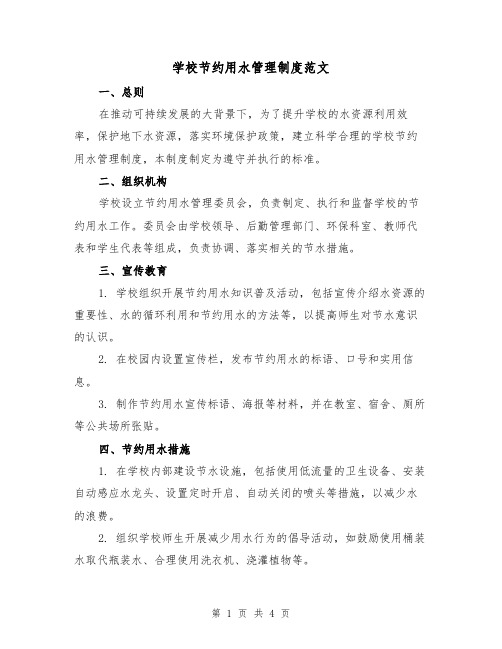 学校节约用水管理制度范文

一、总则

在推动可持续发展的大背景下，为了提升学校的水资源利用效率，保护地下水资源，落实环境保护政策，建立科学合理的学校节约用水管理制度，本制度制定为遵守并执行的标准。

二、组织机构

学校设立节约用水管理委员会，负责制定、执行和监督学校的节约用水工作。委员会由学校领导、后勤管理部门、环保科室、教师代表和学生代表等组成，负责协调、落实相关的节水措施。

三、宣传教育

1. 学校组织开展节约用水知识普及活动，包括宣传介绍水资源的重要性、水的循环利用和节约用水的方法等，以提高师生对节水意识的认识。

2. 在校园内设置宣传栏，发布节约用水的标语、口号和实用信息。

3. 制作节约用水宣传标语、海报等材料，并在教室、宿舍、厕所等公共场所张贴。

四、节约用水措施

1. 在学校内部建设节水设施，包括使用低流量的卫生设备、安装自动感应水龙头、设置定时开启、自动关闭的喷头等措施，以减少水的浪费。

2. 组织学校师生开展减少用水行为的倡导活动，如鼓励使用桶装水取代瓶装水、合理使用洗衣机、浇灌植物等。

第 1 页 共 4 页